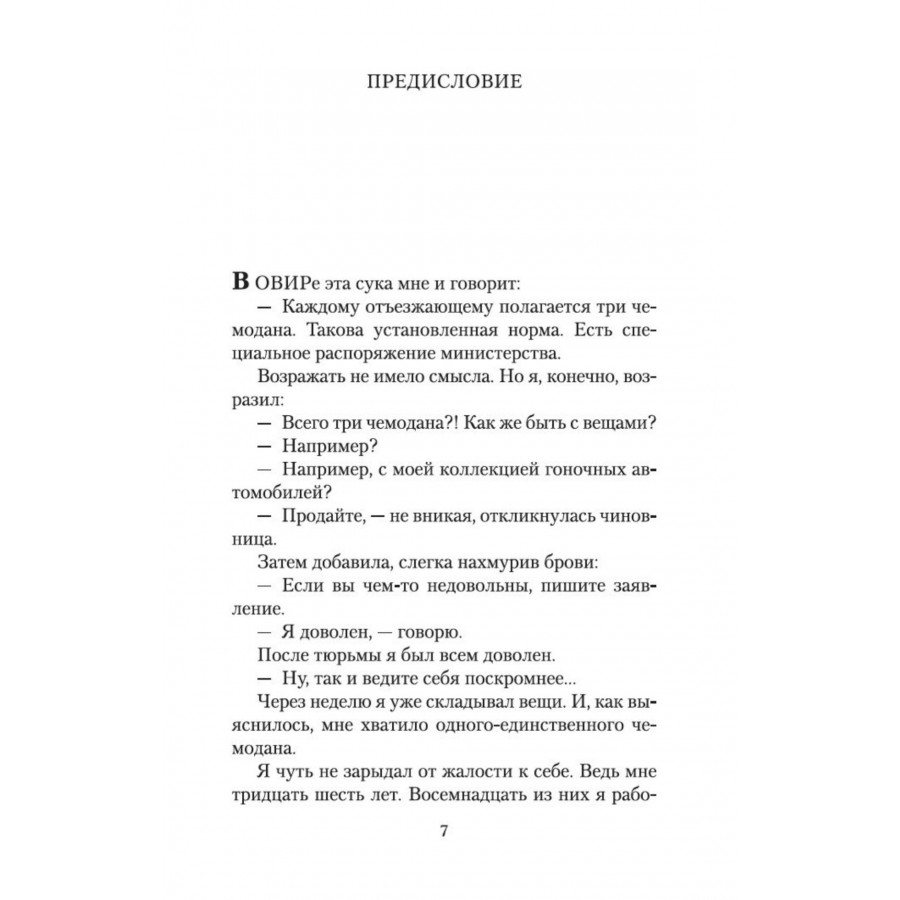 ПРЕДИСЛОВИЕ

В ОВИРе эта сука мне и говорит:

— Каждому отъезжающему полагается три чемодана. Такова установленная норма. Есть специальное распоряжение министерства.

Возражать не имело смысла. Но я, конечно, возразил:

— Всего три чемодана?! Как же быть с вещами?

— Например?

— Например, с моей коллекцией гоночных автомобилей?

— Продайте, — не вникая, откликнулась чиновница.

Затем добавила, слегка нахмурив брови:

— Если вы чем-то недовольны, пишите заявление.

— Я доволен, — говорю.

После тюрьмы я был всем доволен.

— Ну, так и ведите себя поскромнее...

Через неделю я уже складывал вещи. И, как выяснилось, мне хватило одного-единственного чемодана.

Я чуть не зарыдал от жалости к себе. Ведь мне тридцать шесть лет. Восемнадцать из них я рабо-

7